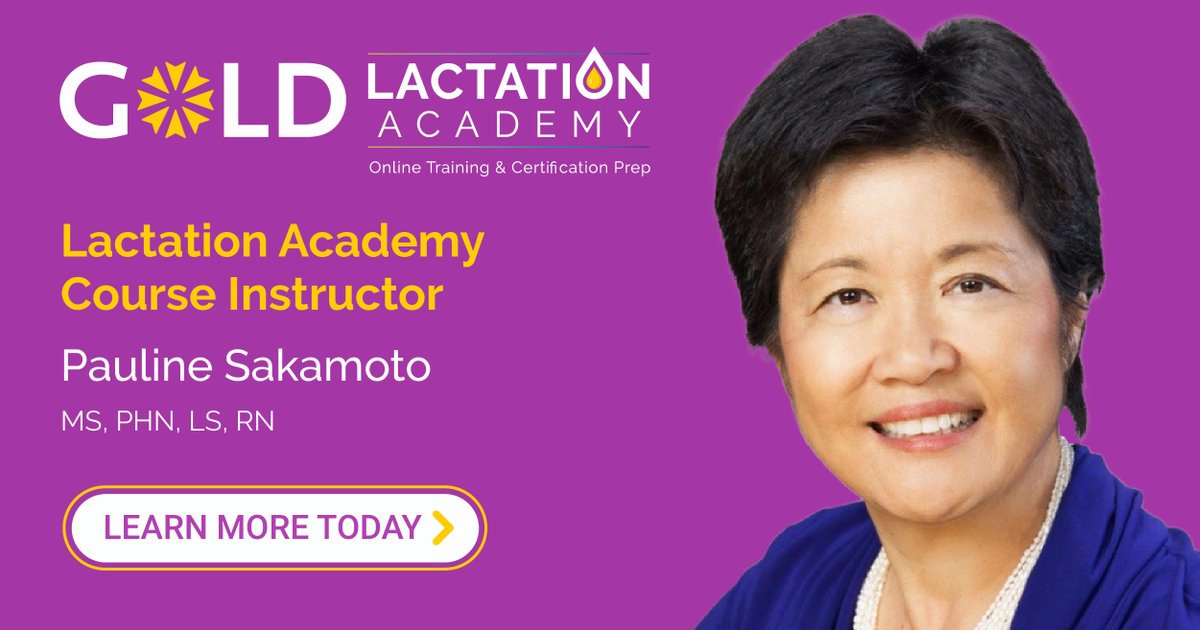 GOLD LACTATION ACADEMY
Online Training & Certification Prep

Lactation Academy Course Instructor

Pauline Sakamoto

MS, PHN, LS, RN

LEARN MORE TODAY